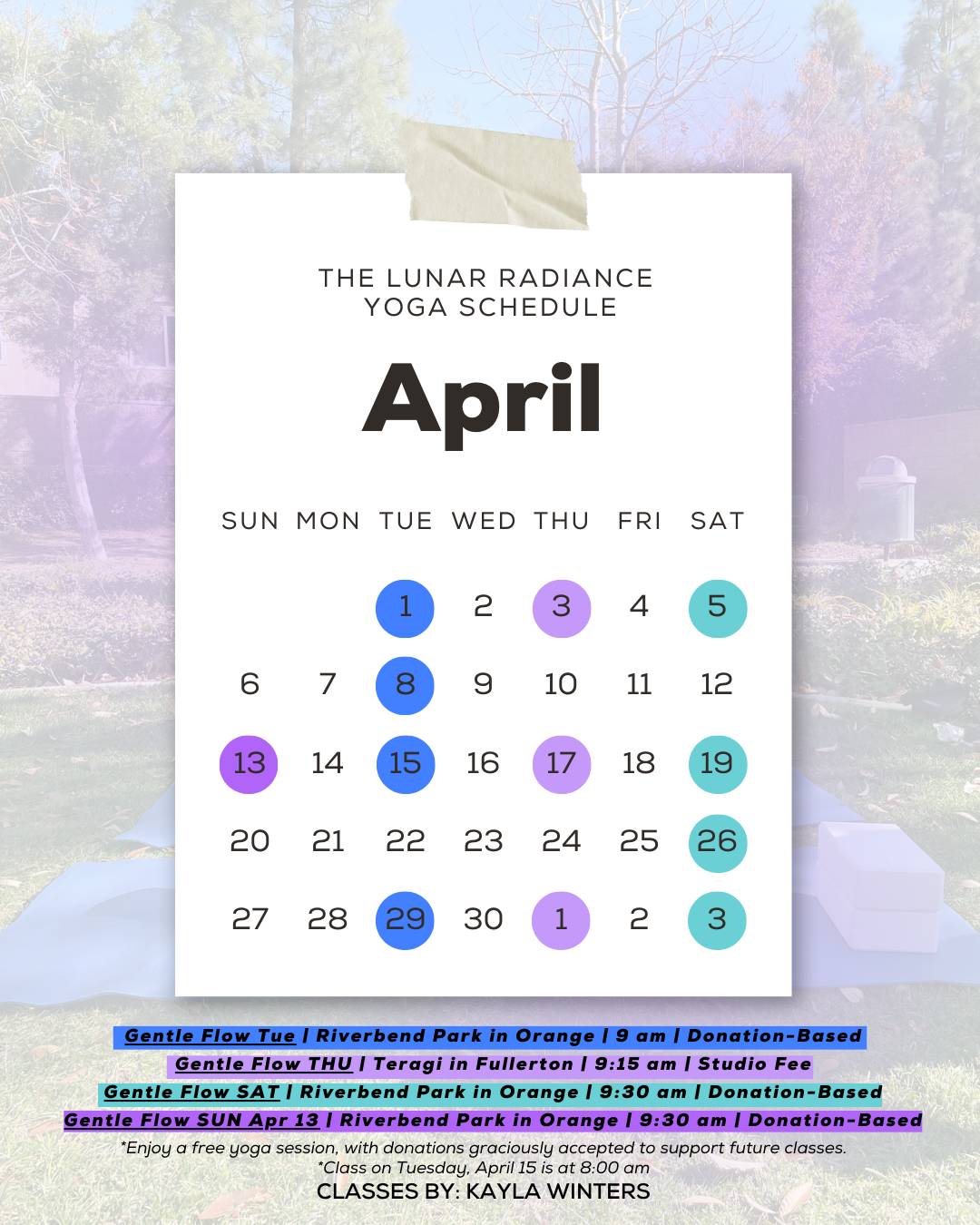 THE LUNAR RADIANCE
YOGA SCHEDULE

April

| SUN | MON | TUE | WED | THU | FRI | SAT |
|---|---|---|---|---|---|---|
| | | 1 | 2 | 3 | 4 | 5 |
| 6 | 7 | 8 | 9 | 10 | 11 | 12 |
| 13 | 14 | 15 | 16 | 17 | 18 | 19 |
| 20 | 21 | 22 | 23 | 24 | 25 | 26 |
| 27 | 28 | 29 | 30 | 1 | 2 | 3 |

Gentle Flow Tue | Riverbend Park in Orange | 9 am | Donation-Based
Gentle Flow THU | Teragi in Fullerton | 9:15 am | Studio Fee
Gentle Flow SAT | Riverbend Park in Orange | 9:30 am | Donation-Based
Gentle Flow SUN Apr 13 | Riverbend Park in Orange | 9:30 am | Donation-Based

*Enjoy a free yoga session, with donations graciously accepted to support future classes.
*Class on Tuesday, April 15 is at 8:00 am
CLASSES BY: KAYLA WINTERS